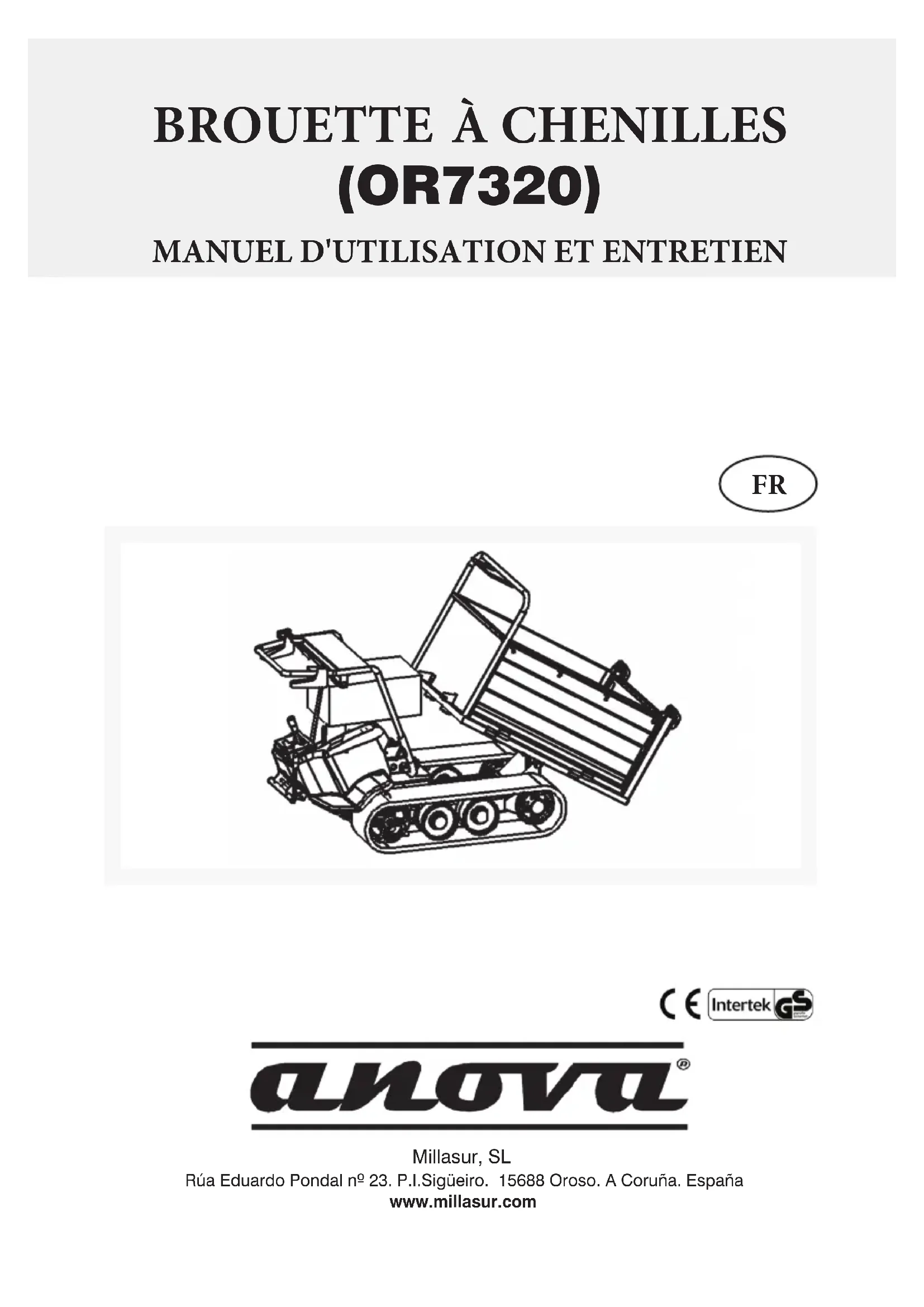 BROUETTE À CHENILLES
(OR7320)

MANUEL D'UTILISATION ET ENTRETIEN

FR

CE Intertek GS

anova®

Millasur, SL
Rúa Eduardo Pondal nº 23. P.I.Sigüeiro. 15688 Oroso. A Coruña. España
www.millasur.com